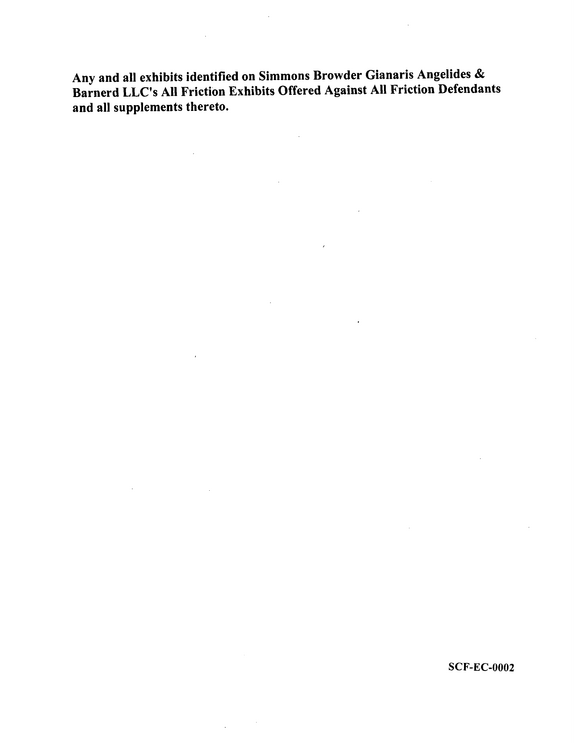 Any and all exhibits identified on Simmons Browder Gianaris Angelides & Barnerd LLC's All Friction Exhibits Offered Against All Friction Defendants and all supplements thereto.

SCF-EC-0002